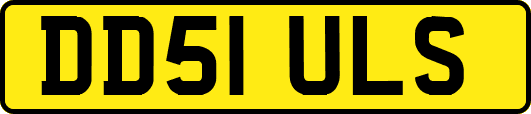 DD51 ULS